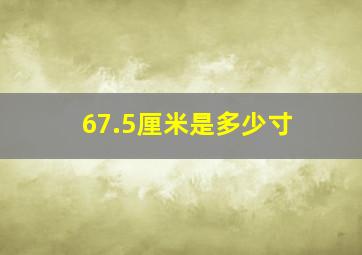 67.5厘米是多少寸